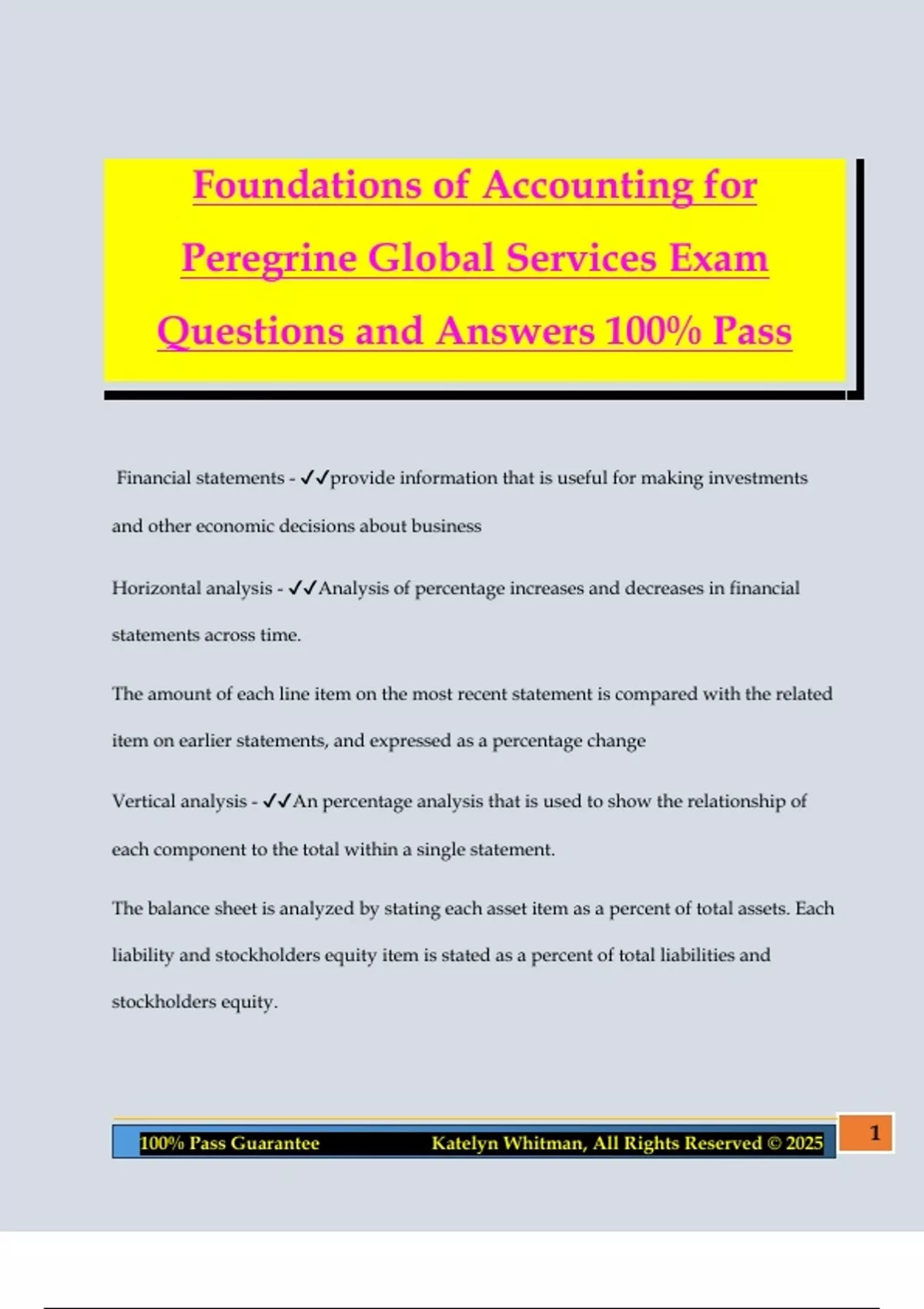 Foundations of Accounting for Peregrine Global Services Exam Questions and Answers 100% Pass

Financial statements - ✓✓provide information that is useful for making investments and other economic decisions about business

Horizontal analysis - ✓✓Analysis of percentage increases and decreases in financial statements across time.

The amount of each line item on the most recent statement is compared with the related item on earlier statements, and expressed as a percentage change

Vertical analysis - ✓✓An percentage analysis that is used to show the relationship of each component to the total within a single statement.

The balance sheet is analyzed by stating each asset item as a percent of total assets. Each liability and stockholders equity item is stated as a percent of total liabilities and stockholders equity.

100% Pass Guarantee Katelyn Whitman, All Rights Reserved © 2025 1